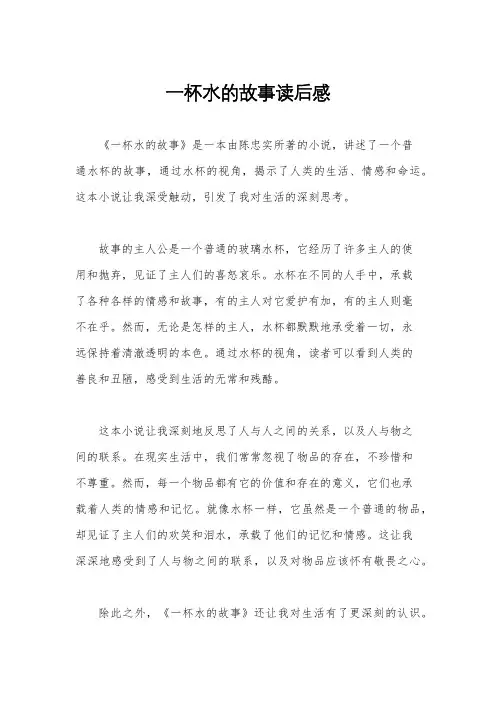 一杯水的故事读后感

《一杯水的故事》是一本由陈忠实所著的小说，讲述了一个普通水杯的故事，通过水杯的视角，揭示了人类的生活、情感和命运。这本小说让我深受触动，引发了我对生活的深刻思考。

故事的主人公是一个普通的玻璃水杯，它经历了许多主人的使用和抛弃，见证了主人们的喜怒哀乐。水杯在不同的人手中，承载了各种各样的情感和故事，有的主人对它爱护有加，有的主人则毫不在乎。然而，无论是怎样的主人，水杯都默默地承受着一切，永远保持着清澈透明的本色。通过水杯的视角，读者可以看到人类的善良和丑陋，感受到生活的无常和残酷。

这本小说让我深刻地反思了人与人之间的关系，以及人与物之间的联系。在现实生活中，我们常常忽视了物品的存在，不珍惜和不尊重。然而，每一个物品都有它的价值和存在的意义，它们也承载着人类的情感和记忆。就像水杯一样，它虽然是一个普通的物品，却见证了主人们的欢笑和泪水，承载了他们的记忆和情感。这让我深深地感受到了人与物之间的联系，以及对物品应该怀有敬畏之心。

除此之外，《一杯水的故事》还让我对生活有了更深刻的认识。